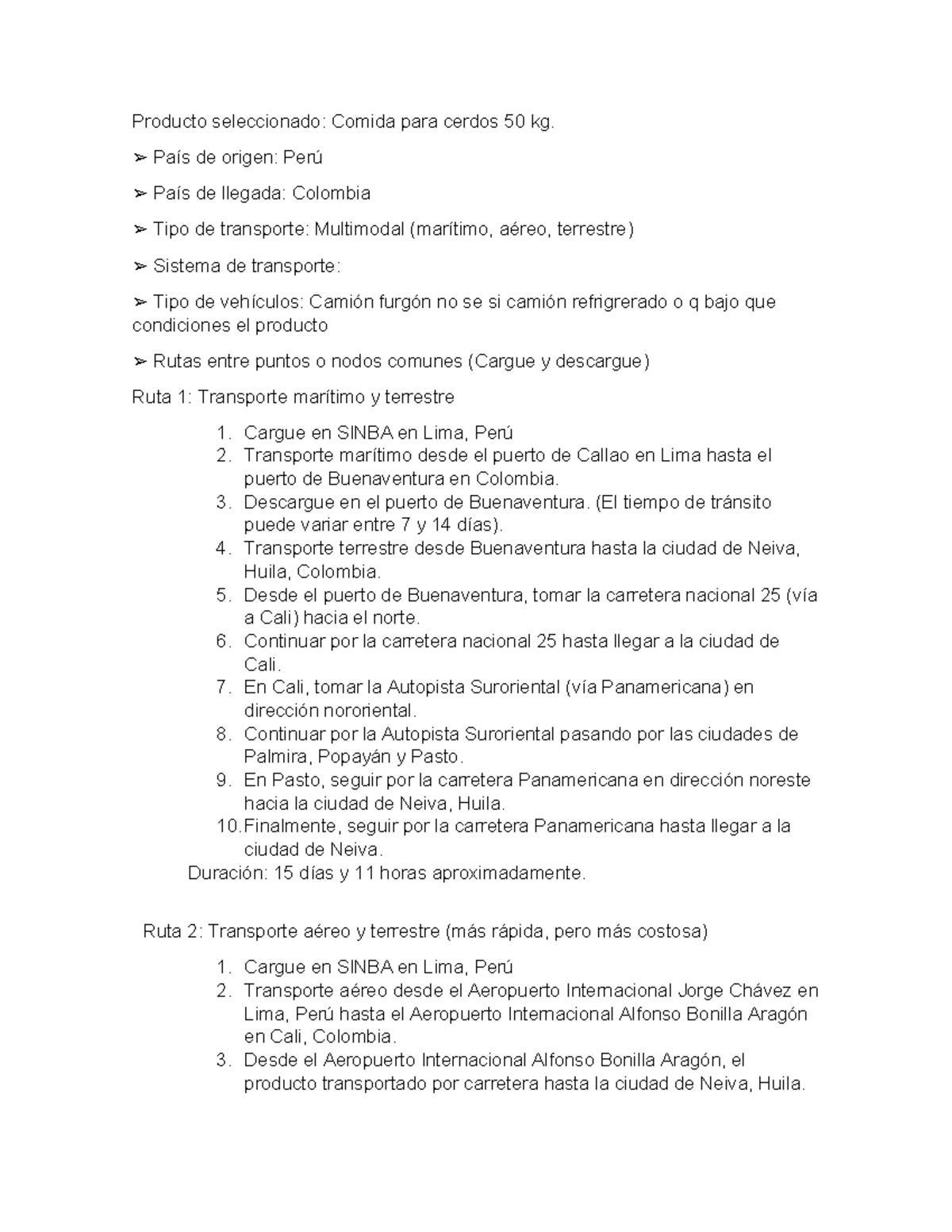 Producto seleccionado: Comida para cerdos 50 kg.

➢ País de origen: Perú

➢ País de llegada: Colombia

➢ Tipo de transporte: Multimodal (marítimo, aéreo, terrestre)

➢ Sistema de transporte:

➢ Tipo de vehículos: Camión furgón no se si camión refrigrerado o q bajo que condiciones el producto

➢ Rutas entre puntos o nodos comunes (Cargue y descargue)

Ruta 1: Transporte marítimo y terrestre

1. Cargue en SINBA en Lima, Perú
2. Transporte marítimo desde el puerto de Callao en Lima hasta el puerto de Buenaventura en Colombia.
3. Descargue en el puerto de Buenaventura. (El tiempo de tránsito puede variar entre 7 y 14 días).
4. Transporte terrestre desde Buenaventura hasta la ciudad de Neiva, Huila, Colombia.
5. Desde el puerto de Buenaventura, tomar la carretera nacional 25 (vía a Cali) hacia el norte.
6. Continuar por la carretera nacional 25 hasta llegar a la ciudad de Cali.
7. En Cali, tomar la Autopista Suroriental (vía Panamericana) en dirección nororiental.
8. Continuar por la Autopista Suroriental pasando por las ciudades de Palmira, Popayán y Pasto.
9. En Pasto, seguir por la carretera Panamericana en dirección noreste hacia la ciudad de Neiva, Huila.
10. Finalmente, seguir por la carretera Panamericana hasta llegar a la ciudad de Neiva.

Duración: 15 días y 11 horas aproximadamente.

Ruta 2: Transporte aéreo y terrestre (más rápida, pero más costosa)

1. Cargue en SINBA en Lima, Perú
2. Transporte aéreo desde el Aeropuerto Internacional Jorge Chávez en Lima, Perú hasta el Aeropuerto Internacional Alfonso Bonilla Aragón en Cali, Colombia.
3. Desde el Aeropuerto Internacional Alfonso Bonilla Aragón, el producto transportado por carretera hasta la ciudad de Neiva, Huila.